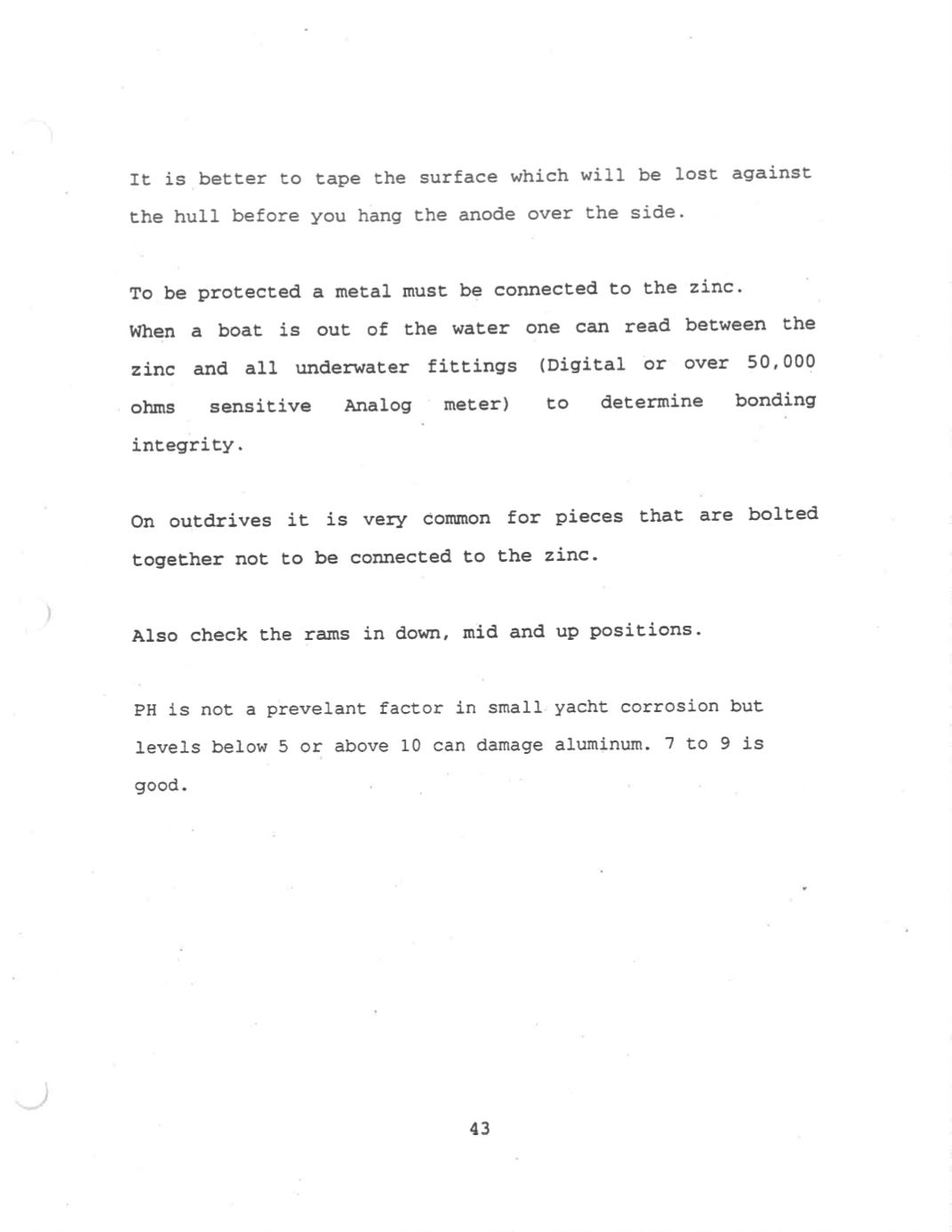 It is better to tape the surface which will be lost against the hull before you hang the anode over the side.

To be protected a metal must be connected to the zinc.
When a boat is out of the water one can read between the zinc and all underwater fittings (Digital or over 50,000 ohms sensitive Analog meter) to determine bonding integrity.

On outdrives it is very common for pieces that are bolted together not to be connected to the zinc.

Also check the rams in down, mid and up positions.

PH is not a prevelant factor in small yacht corrosion but levels below 5 or above 10 can damage aluminum. 7 to 9 is good.

43